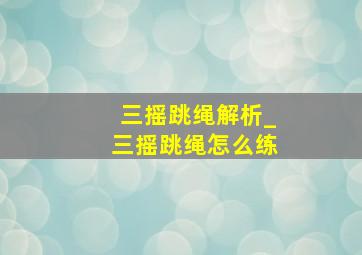 三摇跳绳解析_
三摇跳绳怎么练